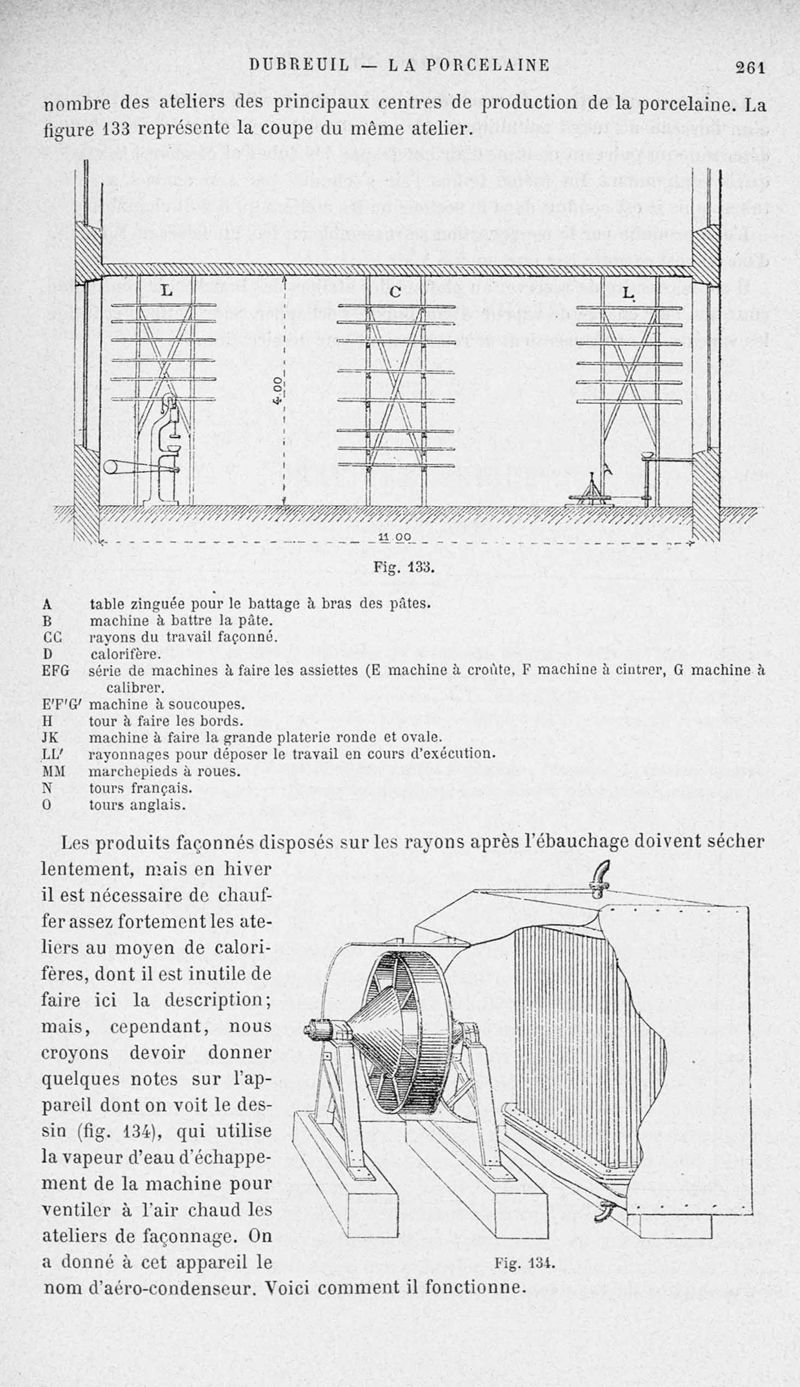 DUBREUIL — LA PORCELAINE 261

nombre des ateliers des principaux centres de production de la porcelaine. La figure 133 représente la coupe du même atelier.

L C L

4.00

11 00

Fig. 133.

A table zinguée pour le battage à bras des pâtes.
B machine à battre la pâte.
CC rayons du travail façonné.
D calorifère.
EFG série de machines à faire les assiettes (E machine à croûte, F machine à cintrer, G machine à calibrer.
E'F'G' machine à soucoupes.
H tour à faire les bords.
JK machine à faire la grande platerie ronde et ovale.
LL' rayonnages pour déposer le travail en cours d'exécution.
MM marchepieds à roues.
N tours français.
O tours anglais.

Les produits façonnés disposés sur les rayons après l'ébauchage doivent sécher lentement, mais en hiver il est nécessaire de chauffer assez fortement les ateliers au moyen de calorifères, dont il est inutile de faire ici la description; mais, cependant, nous croyons devoir donner quelques notes sur l'appareil dont on voit le dessin (fig. 134), qui utilise la vapeur d'eau d'échappement de la machine pour ventiler à l'air chaud les ateliers de façonnage. On a donné à cet appareil le nom d'aéro-condenseur. Voici comment il fonctionne.

Fig. 134.